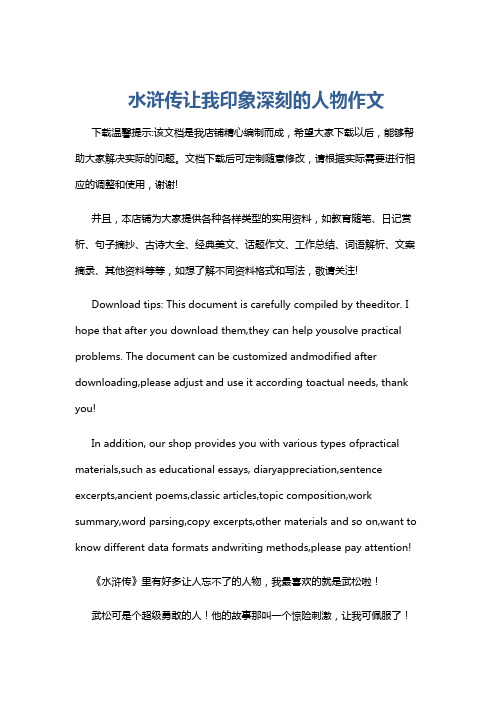 水浒传让我印象深刻的人物作文

下载温馨提示:该文档是我店铺精心编制而成，希望大家下载以后，能够帮助大家解决实际的问题。文档下载后可定制随意修改，请根据实际需要进行相应的调整和使用，谢谢!

并且，本店铺为大家提供各种各样类型的实用资料，如教育随笔、日记赏析、句子摘抄、古诗大全、经典美文、话题作文、工作总结、词语解析、文案摘录、其他资料等等，如想了解不同资料格式和写法，敬请关注!

Download tips: This document is carefully compiled by theeditor. I hope that after you download them,they can help yousolve practical problems. The document can be customized andmodified after downloading,please adjust and use it according toactual needs, thank you!

In addition, our shop provides you with various types ofpractical materials,such as educational essays, diaryappreciation,sentence excerpts,ancient poems,classic articles,topic composition,work summary,word parsing,copy excerpts,other materials and so on,want to know different data formats andwriting methods,please pay attention!

《水浒传》里有好多让人忘不了的人物，我最喜欢的就是武松啦！

武松可是个超级勇敢的人！他的故事那叫一个惊险刺激，让我可佩服了！